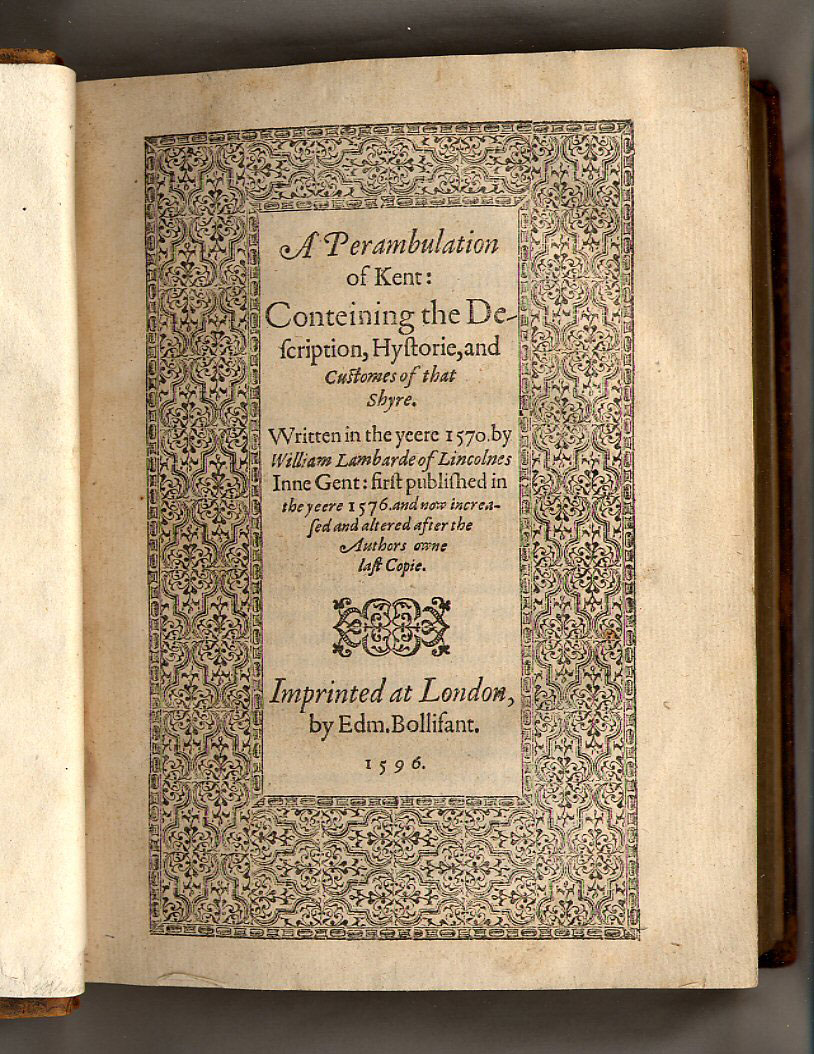 A Perambulation of Kent: Conteining the Description, Hyſtorie, and Cuſtomes of that Shyre.

Written in the yeere 1570. by William Lambarde of Lincolnes Inne Gent: firſt publiſhed in the yeere 1576. and now increaſed and altered after the Authors owne laſt Copie.

Imprinted at London, by Edm. Bollifant.

1596.